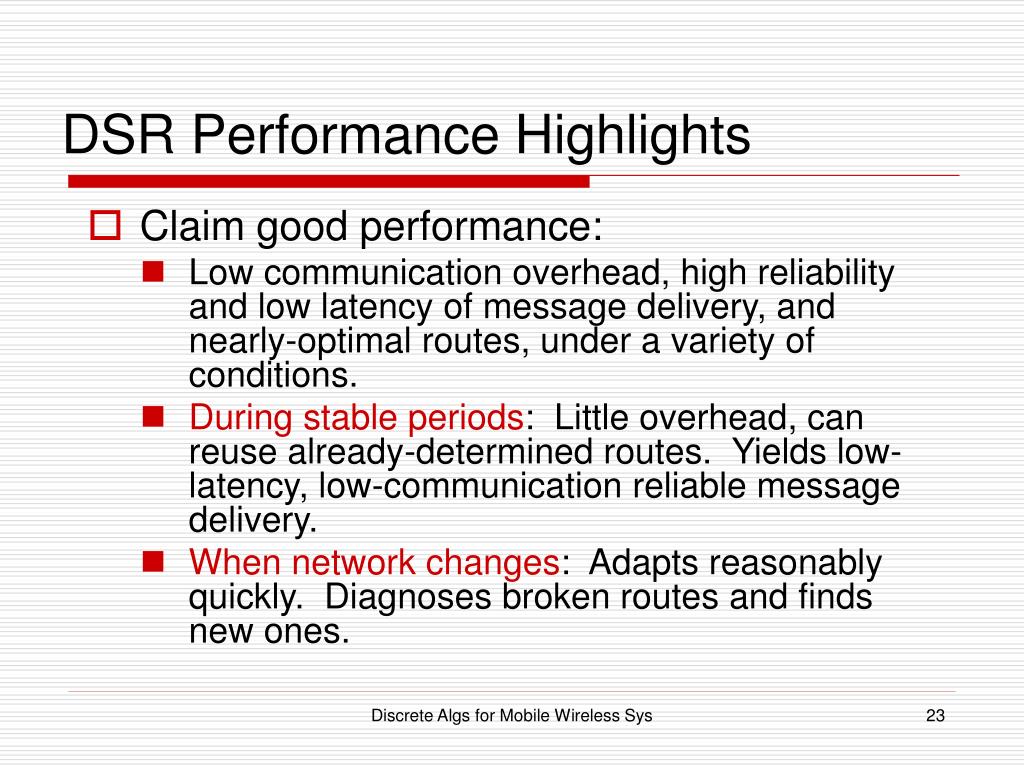 DSR Performance Highlights

Claim good performance:

Low communication overhead, high reliability and low latency of message delivery, and nearly-optimal routes, under a variety of conditions.

During stable periods: Little overhead, can reuse already-determined routes. Yields low-latency, low-communication reliable message delivery.

When network changes: Adapts reasonably quickly. Diagnoses broken routes and finds new ones.

Discrete Algs for Mobile Wireless Sys

23